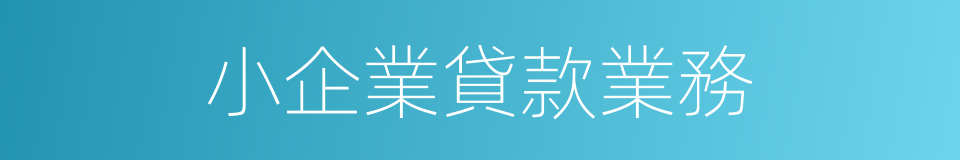 小企業貸款業務